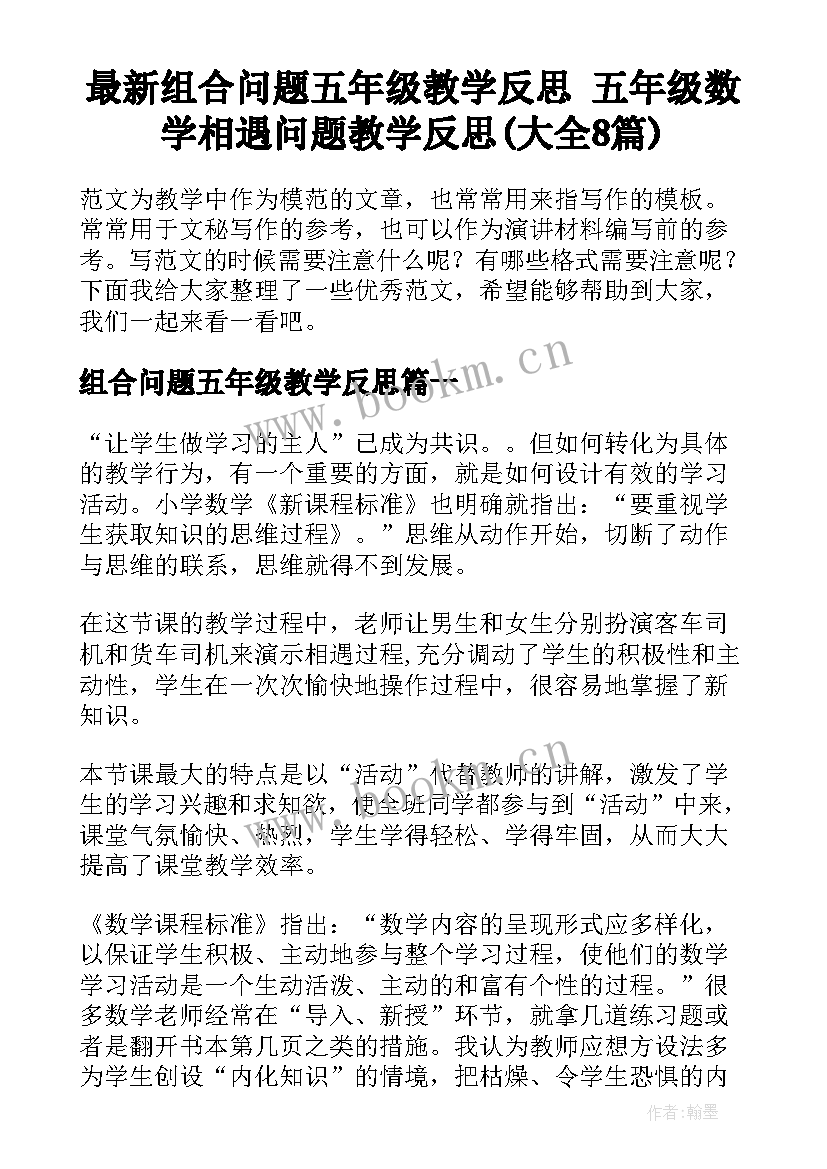 最新组合问题五年级教学反思 五年级数学相遇问题教学反思(大全8篇)

范文为教学中作为模范的文章，也常常用来指写作的模板。常常用于文秘写作的参考，也可以作为演讲材料编写前的参考。写范文的时候需要注意什么呢？有哪些格式需要注意呢？下面我给大家整理了一些优秀范文，希望能够帮助到大家，我们一起来看一看吧。

组合问题五年级教学反思篇一

www.bookm.cn

“让学生做学习的主人”已成为共识。。但如何转化为具体的教学行为，有一个重要的方面，就是如何设计有效的学习活动。小学数学《新课程标准》也明确就指出：“要重视学生获取知识的思维过程》。”思维从动作开始，切断了动作与思维的联系，思维就得不到发展。

在这节课的教学过程中，老师让男生和女生分别扮演客车司机和货车司机来演示相遇过程,充分调动了学生的积极性和主动性，学生在一次次愉快地操作过程中，很容易地掌握了新知识。

本节课最大的特点是以“活动”代替教师的讲解，激发了学生的学习兴趣和求知欲，使全班同学都参与到“活动”中来，课堂气氛愉快、热烈，学生学得轻松、学得牢固，从而大大提高了课堂教学效率。

《数学课程标准》指出：“数学内容的呈现形式应多样化，以保证学生积极、主动地参与整个学习过程，使他们的数学学习活动是一个生动活泼、主动的和富有个性的过程。”很多数学老师经常在“导入、新授”环节，就拿几道练习题或者是翻开书本第几页之类的措施。我认为教师应想方设法多为学生创设“内化知识”的情境，把枯燥、令学生恐惧的内

作者:翰墨